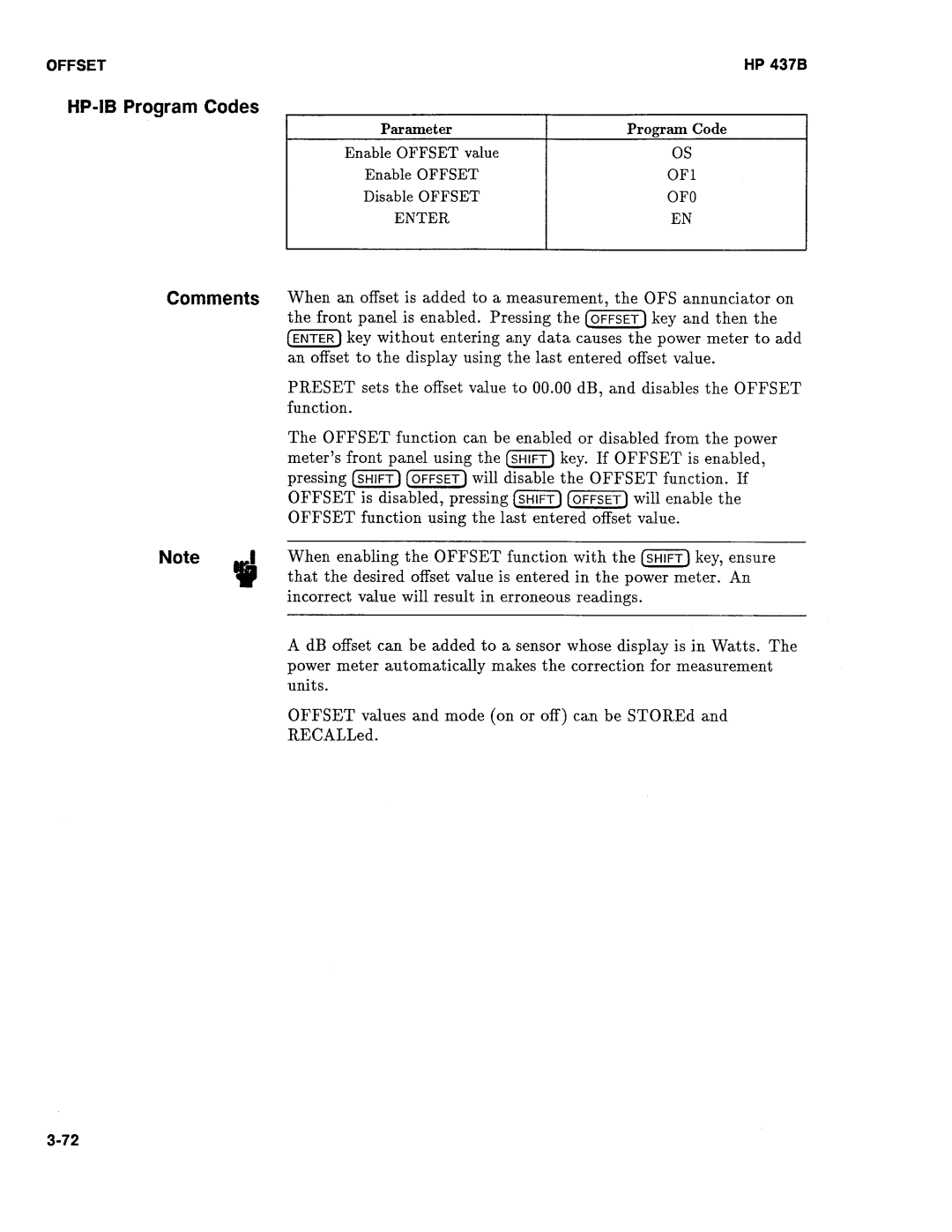 OFFSET HP 437B

HP-IB Program Codes

| Parameter | Program Code |
|---|---|
| Enable OFFSET value | OS |
| Enable OFFSET | OF1 |
| Disable OFFSET | OF0 |
| ENTER | EN |

Comments

When an offset is added to a measurement, the OFS annunciator on the front panel is enabled. Pressing the OFFSET key and then the ENTER key without entering any data causes the power meter to add an offset to the display using the last entered offset value.

PRESET sets the offset value to 00.00 dB, and disables the OFFSET function.

The OFFSET function can be enabled or disabled from the power meter's front panel using the SHIFT key. If OFFSET is enabled, pressing SHIFT OFFSET will disable the OFFSET function. If OFFSET is disabled, pressing SHIFT OFFSET will enable the OFFSET function using the last entered offset value.

Note

When enabling the OFFSET function with the SHIFT key, ensure that the desired offset value is entered in the power meter. An incorrect value will result in erroneous readings.

A dB offset can be added to a sensor whose display is in Watts. The power meter automatically makes the correction for measurement units.

OFFSET values and mode (on or off) can be STOREd and RECALLed.

3-72